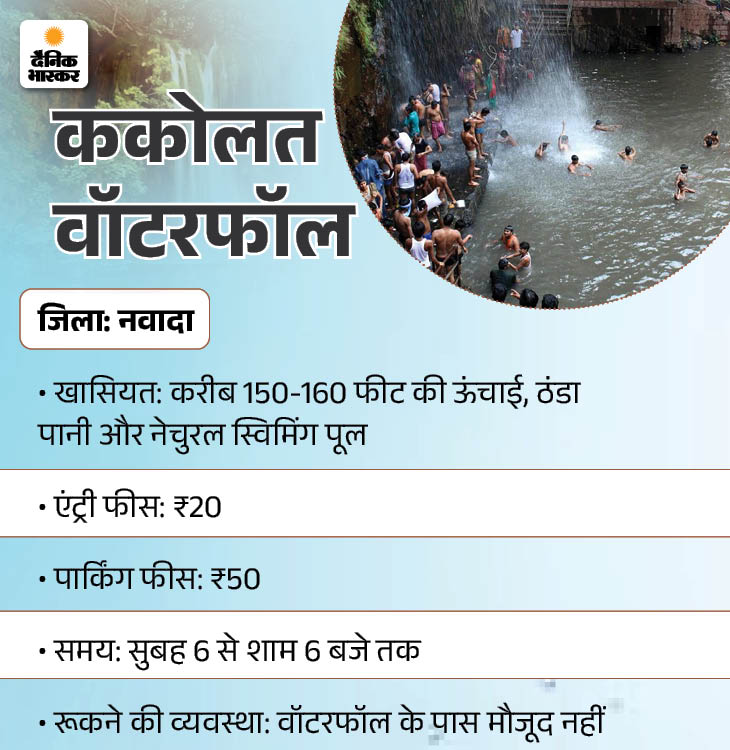 दैनिक भास्कर

ककोलत वॉटरफॉल

जिला: नवादा

• खासियत: करीब 150-160 फीट की ऊंचाई, ठंडा पानी और नेचुरल स्विमिंग पूल

• एंट्री फीस: ₹20

• पार्किंग फीस: ₹50

• समय: सुबह 6 से शाम 6 बजे तक

• रूकने की व्यवस्था: वॉटरफॉल के पास मौजूद नहीं